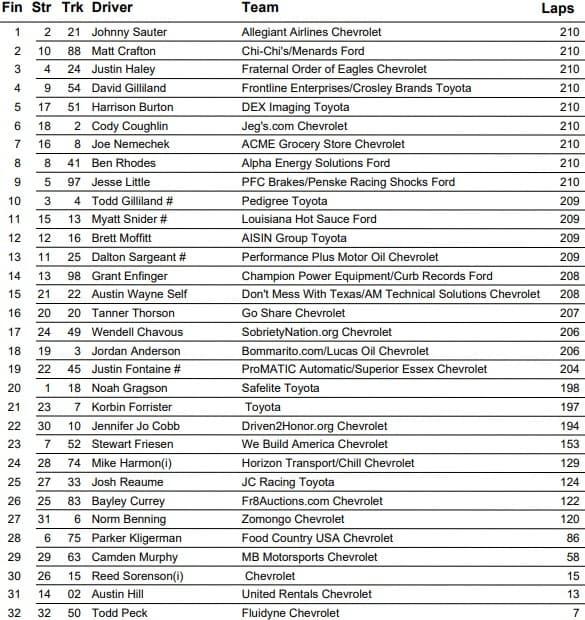 | Fin | Str | Trk | Driver | Team | Laps |
|---|---|---|---|---|---|
| 1 | 2 | 21 | Johnny Sauter | Allegiant Airlines Chevrolet | 210 |
| 2 | 10 | 88 | Matt Crafton | Chi-Chi's/Menards Ford | 210 |
| 3 | 4 | 24 | Justin Haley | Fraternal Order of Eagles Chevrolet | 210 |
| 4 | 9 | 54 | David Gilliland | Frontline Enterprises/Crosley Brands Toyota | 210 |
| 5 | 17 | 51 | Harrison Burton | DEX Imaging Toyota | 210 |
| 6 | 18 | 2 | Cody Coughlin | Jeg's.com Chevrolet | 210 |
| 7 | 16 | 8 | Joe Nemechek | ACME Grocery Store Chevrolet | 210 |
| 8 | 8 | 41 | Ben Rhodes | Alpha Energy Solutions Ford | 210 |
| 9 | 5 | 97 | Jesse Little | PFC Brakes/Penske Racing Shocks Ford | 210 |
| 10 | 3 | 4 | Todd Gilliland # | Pedigree Toyota | 209 |
| 11 | 15 | 13 | Myatt Snider # | Louisiana Hot Sauce Ford | 209 |
| 12 | 12 | 16 | Brett Moffitt | AISIN Group Toyota | 209 |
| 13 | 11 | 25 | Dalton Sargeant # | Performance Plus Motor Oil Chevrolet | 209 |
| 14 | 13 | 98 | Grant Enfinger | Champion Power Equipment/Curb Records Ford | 208 |
| 15 | 21 | 22 | Austin Wayne Self | Don't Mess With Texas/AM Technical Solutions Chevrolet | 208 |
| 16 | 20 | 20 | Tanner Thorson | Go Share Chevrolet | 207 |
| 17 | 24 | 49 | Wendell Chavous | SobrietyNation.org Chevrolet | 206 |
| 18 | 19 | 3 | Jordan Anderson | Bommarito.com/Lucas Oil Chevrolet | 206 |
| 19 | 22 | 45 | Justin Fontaine # | ProMATIC Automatic/Superior Essex Chevrolet | 204 |
| 20 | 1 | 18 | Noah Gragson | Safelite Toyota | 198 |
| 21 | 23 | 7 | Korbin Forrister | Toyota | 197 |
| 22 | 30 | 10 | Jennifer Jo Cobb | Driven2Honor.org Chevrolet | 194 |
| 23 | 7 | 52 | Stewart Friesen | We Build America Chevrolet | 153 |
| 24 | 28 | 74 | Mike Harmon(i) | Horizon Transport/Chill Chevrolet | 129 |
| 25 | 27 | 33 | Josh Reaume | JC Racing Toyota | 124 |
| 26 | 25 | 83 | Bayley Currey | Fr8Auctions.com Chevrolet | 122 |
| 27 | 31 | 6 | Norm Benning | Zomongo Chevrolet | 120 |
| 28 | 6 | 75 | Parker Kligerman | Food Country USA Chevrolet | 86 |
| 29 | 29 | 63 | Camden Murphy | MB Motorsports Chevrolet | 58 |
| 30 | 26 | 15 | Reed Sorenson(i) | Chevrolet | 15 |
| 31 | 14 | 02 | Austin Hill | United Rentals Chevrolet | 13 |
| 32 | 32 | 50 | Todd Peck | Fluidyne Chevrolet | 7 |